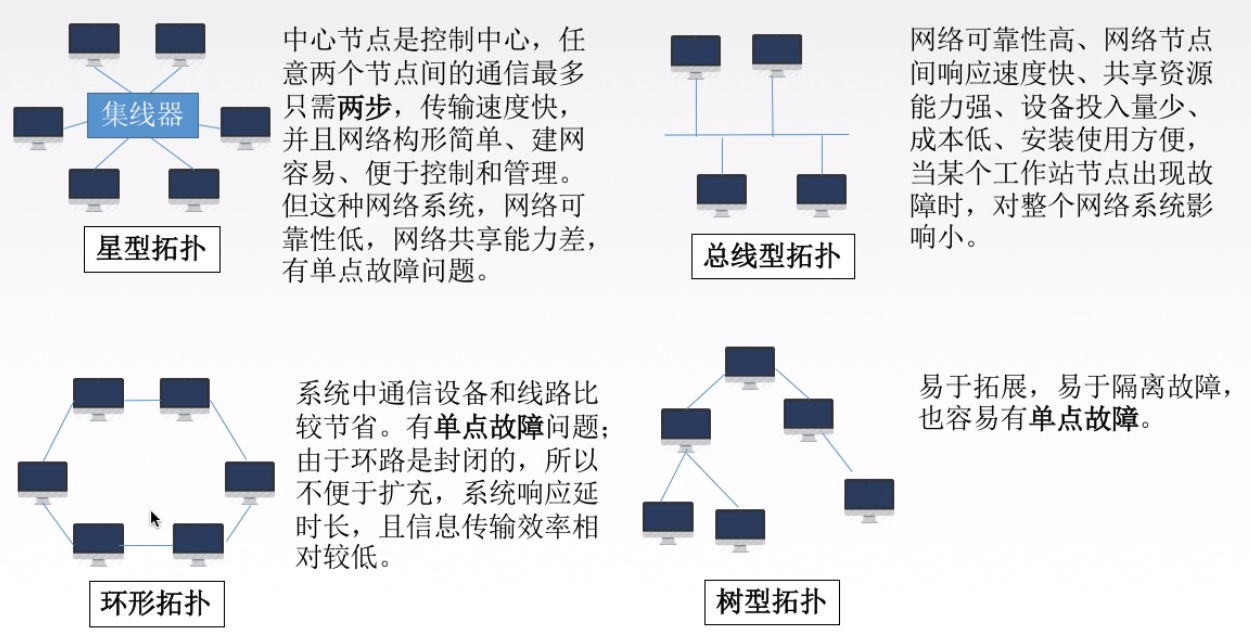 集线器

星型拓扑

中心节点是控制中心，任意两个节点间的通信最多只需两步，传输速度快，并且网络构形简单、建网容易、便于控制和管理。但这种网络系统，网络可靠性低，网络共享能力差，有单点故障问题。

总线型拓扑

网络可靠性高、网络节点间响应速度快、共享资源能力强、设备投入量少、成本低、安装使用方便，当某个工作站节点出现故障时，对整个网络系统影响小。

环形拓扑

系统中通信设备和线路比较节省。有单点故障问题；由于环路是封闭的，所以不便于扩充，系统响应延时长，且信息传输效率相对较低。

树型拓扑

易于拓展，易于隔离故障，也容易有单点故障。